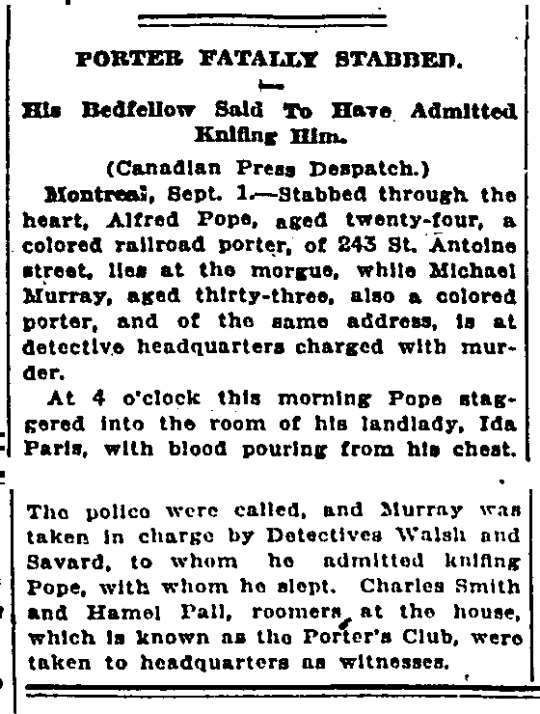 PORTER FATALLY STABBED.

His Bedfellow Said To Have Admitted Knifing Him.

(Canadian Press Despatch.)

Montreal, Sept. 1.—Stabbed through the heart, Alfred Pope, aged twenty-four, a colored railroad porter, of 243 St. Antoine street, lies at the morgue, while Michael Murray, aged thirty-three, also a colored porter, and of the same address, is at detective headquarters charged with murder.

At 4 o'clock this morning Pope staggered into the room of his landlady, Ida Paris, with blood pouring from his chest. The police were called, and Murray was taken in charge by Detectives Walsh and Savard, to whom he admitted knifing Pope, with whom he slept. Charles Smith and Hamel Pall, roomers at the house, which is known as the Porter's Club, were taken to headquarters as witnesses.